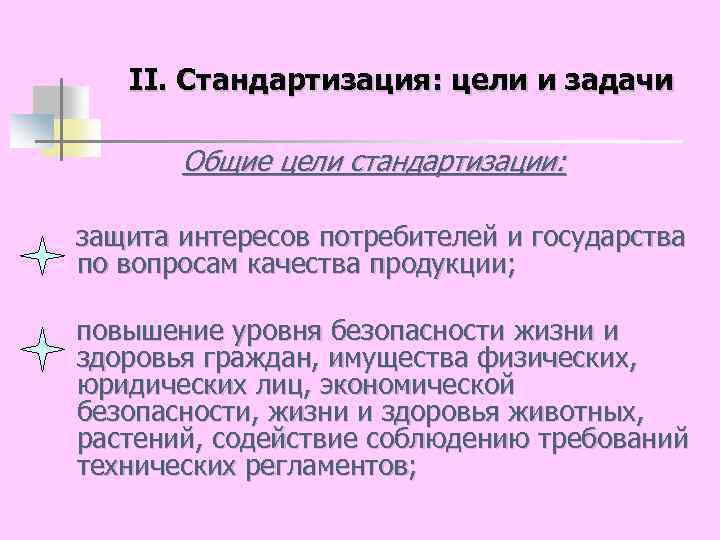 II. Стандартизация: цели и задачи

Общие цели стандартизации:

защита интересов потребителей и государства по вопросам качества продукции;

повышение уровня безопасности жизни и здоровья граждан, имущества физических, юридических лиц, экономической безопасности, жизни и здоровья животных, растений, содействие соблюдению требований технических регламентов;